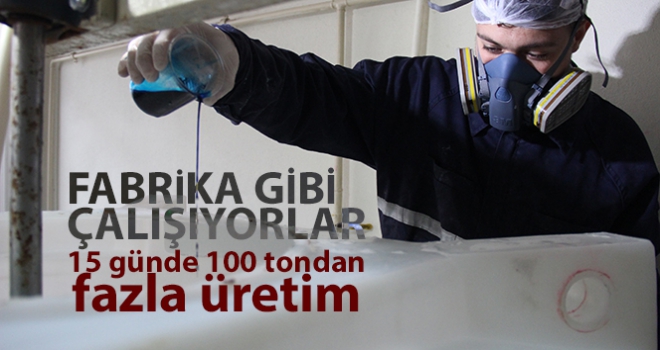 FABRİKA GİBİ ÇALIŞIYORLAR
15 günde 100 tondan
fazla üretim